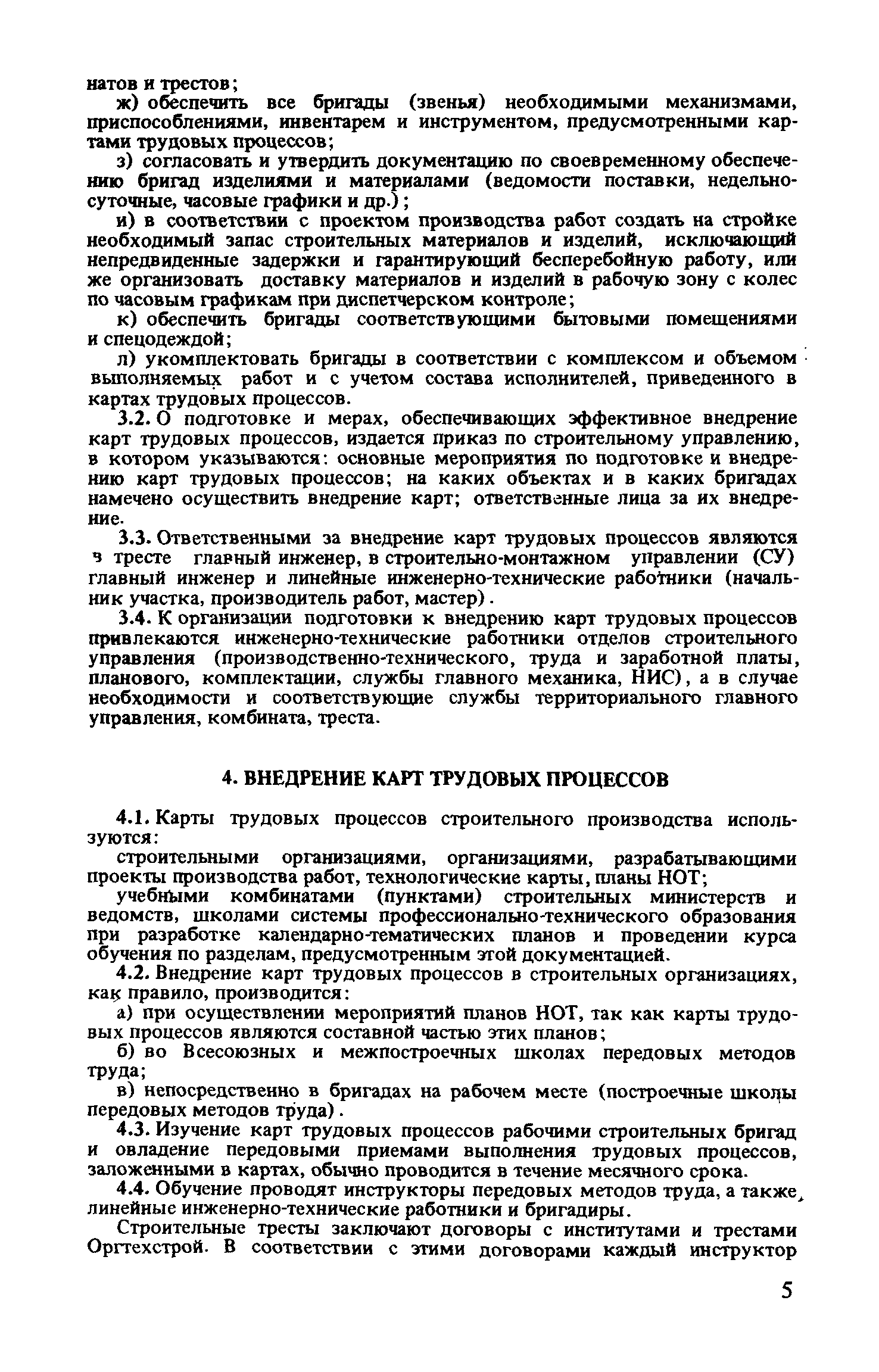 натов и трестов;

ж) обеспечить все бригады (звенья) необходимыми механизмами, приспособлениями, инвентарем и инструментом, предусмотренными картами трудовых процессов;

з) согласовать и утвердить документацию по своевременному обеспечению бригад изделиями и материалами (ведомости поставки, недельно-суточные, часовые графики и др.);

и) в соответствии с проектом производства работ создать на стройке необходимый запас строительных материалов и изделий, исключающий непредвиденные задержки и гарантирующий бесперебойную работу, или же организовать доставку материалов и изделий в рабочую зону с колес по часовым графикам при диспетчерском контроле;

к) обеспечить бригады соответствующими бытовыми помещениями и спецодеждой;

л) укомплектовать бригады в соответствии с комплексом и объемом выполняемых работ и с учетом состава исполнителей, приведенного в картах трудовых процессов.

3.2. О подготовке и мерах, обеспечивающих эффективное внедрение карт трудовых процессов, издается приказ по строительному управлению, в котором указываются: основные мероприятия по подготовке и внедрению карт трудовых процессов; на каких объектах и в каких бригадах намечено осуществить внедрение карт; ответственные лица за их внедрение.

3.3. Ответственными за внедрение карт трудовых процессов являются в тресте главный инженер, в строительно-монтажном управлении (СУ) главный инженер и линейные инженерно-технические работники (начальник участка, производитель работ, мастер).

3.4. К организации подготовки к внедрению карт трудовых процессов привлекаются инженерно-технические работники отделов строительного управления (производственно-технического, труда и заработной платы, планового, комплектации, службы главного механика, НИС), а в случае необходимости и соответствующие службы территориального главного управления, комбината, треста.

4. ВНЕДРЕНИЕ КАРТ ТРУДОВЫХ ПРОЦЕССОВ

4.1. Карты трудовых процессов строительного производства используются:

строительными организациями, организациями, разрабатывающими проекты производства работ, технологические карты, планы НОТ;

учебными комбинатами (пунктами) строительных министерств и ведомств, школами системы профессионально-технического образования при разработке календарно-тематических планов и проведении курса обучения по разделам, предусмотренным этой документацией.

4.2. Внедрение карт трудовых процессов в строительных организациях, как правило, производится:

а) при осуществлении мероприятий планов НОТ, так как карты трудовых процессов являются составной частью этих планов;

б) во Всесоюзных и межпостроечных школах передовых методов труда;

в) непосредственно в бригадах на рабочем месте (построечные школы передовых методов труда).

4.3. Изучение карт трудовых процессов рабочими строительных бригад и овладение передовыми приемами выполнения трудовых процессов, заложенными в картах, обычно проводится в течение месячного срока.

4.4. Обучение проводят инструкторы передовых методов труда, а также линейные инженерно-технические работники и бригадиры.

Строительные тресты заключают договоры с институтами и трестами Оргтехстрой. В соответствии с этими договорами каждый инструктор

5